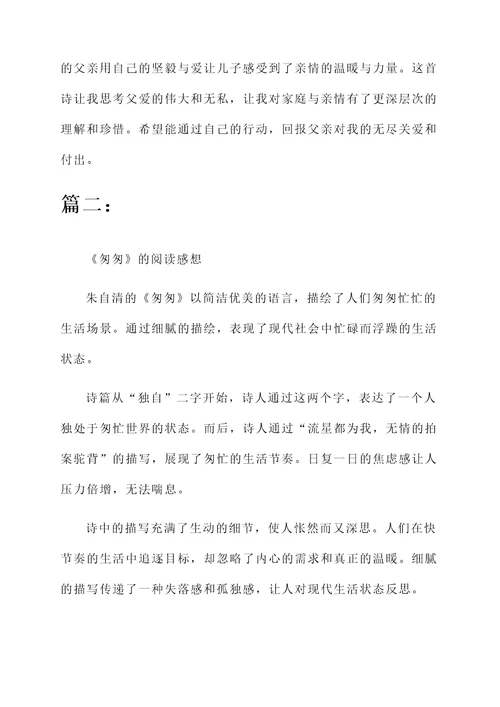 的父亲用自己的坚毅与爱让儿子感受到了亲情的温暖与力量。这首诗让我思考父爱的伟大和无私，让我对家庭与亲情有了更深层次的理解和珍惜。希望能通过自己的行动，回报父亲对我的无尽关爱和付出。

篇二：

《匆匆》的阅读感想

朱自清的《匆匆》以简洁优美的语言，描绘了人们匆匆忙忙的生活场景。通过细腻的描绘，表现了现代社会中忙碌而浮躁的生活状态。

诗篇从“独自”二字开始，诗人通过这两个字，表达了一个人独处于匆忙世界的状态。而后，诗人通过“流星都为我，无情的拍案驼背”的描写，展现了匆忙的生活节奏。日复一日的焦虑感让人压力倍增，无法喘息。

诗中的描写充满了生动的细节，使人怅然而又深思。人们在快节奏的生活中追逐目标，却忽略了内心的需求和真正的温暖。细腻的描写传递了一种失落感和孤独感，让人对现代生活状态反思。